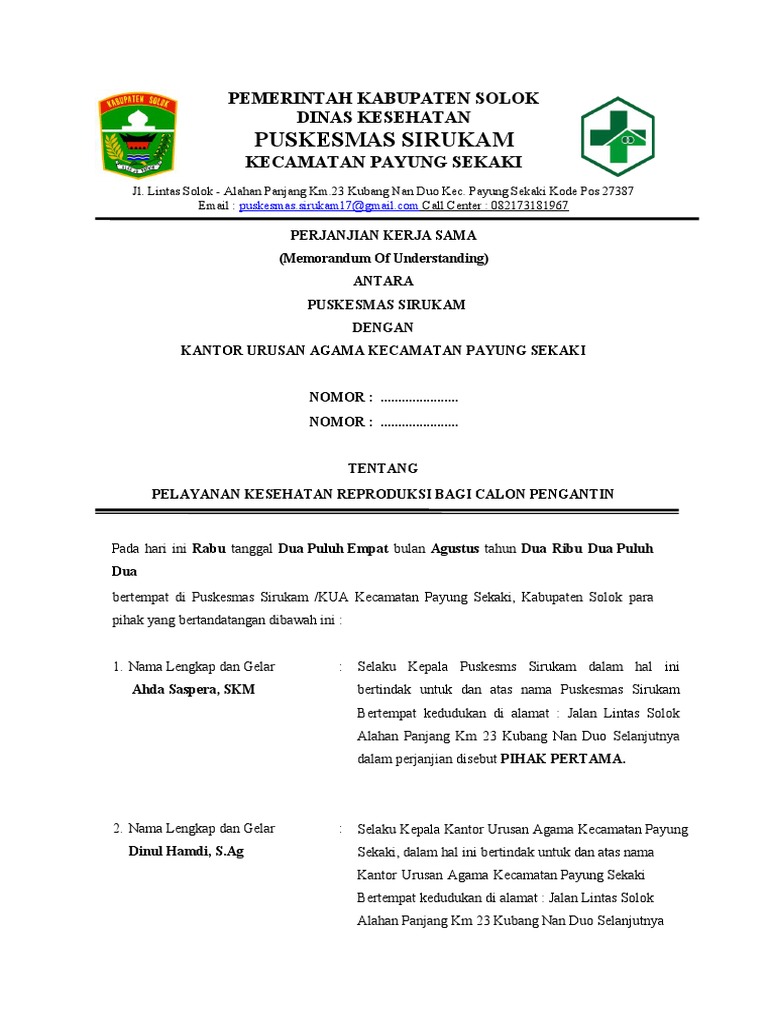 KABUPATEN SOLOK

PEMERINTAH KABUPATEN SOLOK
DINAS KESEHATAN
PUSKESMAS SIRUKAM
KECAMATAN PAYUNG SEKAKI

Jl. Lintas Solok - Alahan Panjang Km.23 Kubang Nan Duo Kec. Payung Sekaki Kode Pos 27387
Email : puskesmas.sirukam17@gmail.com Call Center : 082173181967

PERJANJIAN KERJA SAMA
(Memorandum Of Understanding)
ANTARA
PUSKESMAS SIRUKAM
DENGAN
KANTOR URUSAN AGAMA KECAMATAN PAYUNG SEKAKI

NOMOR : ......................
NOMOR : ......................

TENTANG
PELAYANAN KESEHATAN REPRODUKSI BAGI CALON PENGANTIN

Pada hari ini Rabu tanggal Dua Puluh Empat bulan Agustus tahun Dua Ribu Dua Puluh Dua

bertempat di Puskesmas Sirukam /KUA Kecamatan Payung Sekaki, Kabupaten Solok para pihak yang bertandatangan dibawah ini :

1. Nama Lengkap dan Gelar
Ahda Saspera, SKM
: Selaku Kepala Puskesms Sirukam dalam hal ini bertindak untuk dan atas nama Puskesmas Sirukam Bertempat kedudukan di alamat : Jalan Lintas Solok Alahan Panjang Km 23 Kubang Nan Duo Selanjutnya dalam perjanjian disebut PIHAK PERTAMA.

2. Nama Lengkap dan Gelar
Dinul Hamdi, S.Ag
: Selaku Kepala Kantor Urusan Agama Kecamatan Payung Sekaki, dalam hal ini bertindak untuk dan atas nama Kantor Urusan Agama Kecamatan Payung Sekaki Bertempat kedudukan di alamat : Jalan Lintas Solok Alahan Panjang Km 23 Kubang Nan Duo Selanjutnya